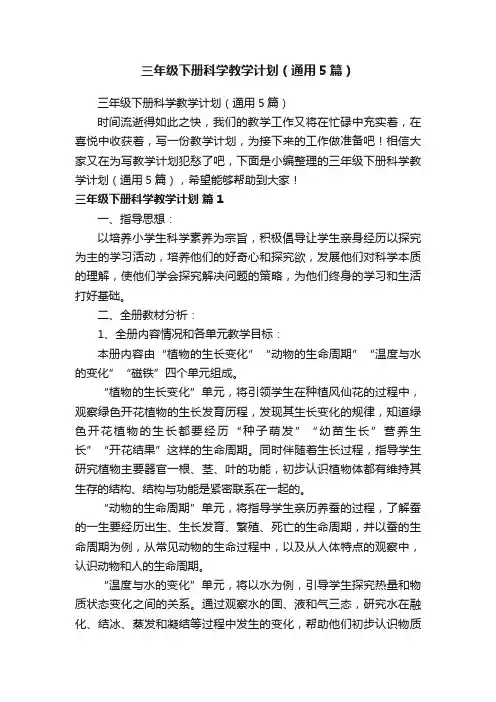 三年级下册科学教学计划（通用5篇）

三年级下册科学教学计划（通用5篇）

时间流逝得如此之快，我们的教学工作又将在忙碌中充实着，在喜悦中收获着，写一份教学计划，为接下来的工作做准备吧！相信大家又在为写教学计划犯愁了吧，下面是小编整理的三年级下册科学教学计划（通用5篇），希望能够帮助到大家！

三年级下册科学教学计划 篇1

一、指导思想：

以培养小学生科学素养为宗旨，积极倡导让学生亲身经历以探究为主的学习活动，培养他们的好奇心和探究欲，发展他们对科学本质的理解，使他们学会探究解决问题的策略，为他们终身的学习和生活打好基础。

二、全册教材分析：

1、全册内容情况和各单元教学目标：

本册内容由“植物的生长变化”“动物的生命周期”“温度与水的变化”“磁铁”四个单元组成。

“植物的生长变化”单元，将引领学生在种植凤仙花的过程中，观察绿色开花植物的生长发育历程，发现其生长变化的规律，知道绿色开花植物的生长都要经历“种子萌发”“幼苗生长”营养生长”“开花结果”这样的生命周期。同时伴随着生长过程，指导学生研究植物主要器官一根、茎、叶的功能，初步认识植物体都有维持其生存的结构、结构与功能是紧密联系在一起的。

“动物的生命周期”单元，将指导学生亲历养蚕的过程，了解蚕的一生要经历出生、生长发育、繁殖、死亡的生命周期，并以蚕的生命周期为例，从常见动物的生命过程中，以及从人体特点的观察中，认识动物和人的生命周期。

“温度与水的变化”单元，将以水为例，引导学生探究热量和物质状态变化之间的关系。通过观察水的固、液和气三态，研究水在融化、结冰、蒸发和凝结等过程中发生的变化，帮助他们初步认识物质